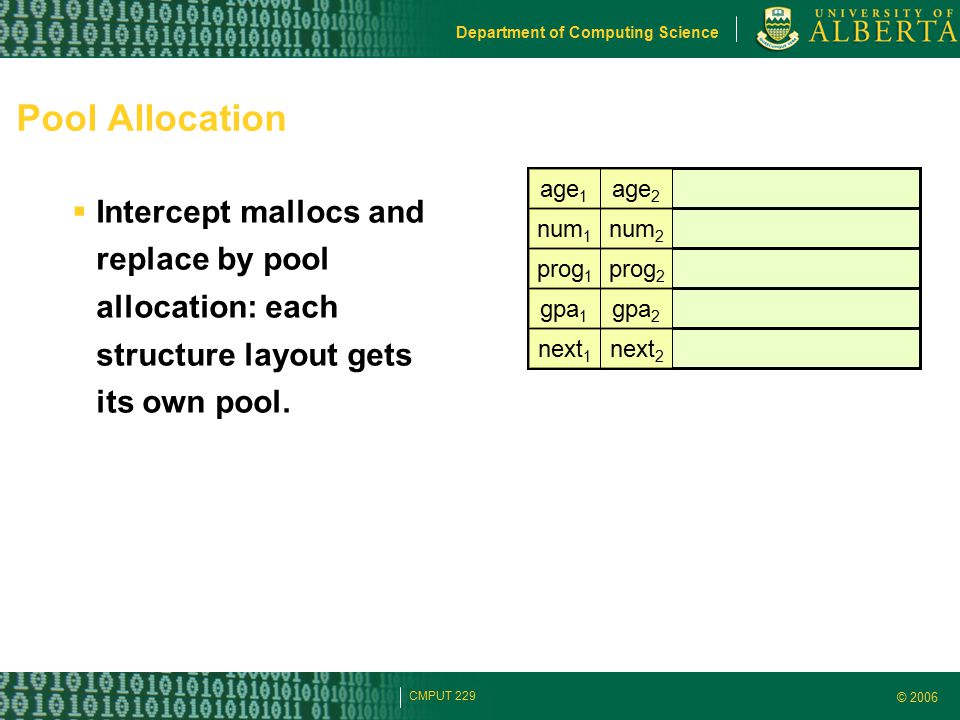 Department of Computing Science

UNIVERSITY OF ALBERTA

Pool Allocation

▪ Intercept mallocs and replace by pool allocation: each structure layout gets its own pool.

| $age_1$ | $age_2$ | |
|---|---|---|
| $num_1$ | $num_2$ | |
| $prog_1$ | $prog_2$ | |
| $gpa_1$ | $gpa_2$ | |
| $next_1$ | $next_2$ | |

CMPUT 229

© 2006